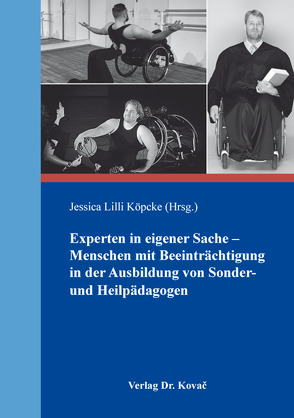 Jessica Lilli Köpcke (Hrsg.)

Experten in eigener Sache – Menschen mit Beeinträchtigung in der Ausbildung von Sonder- und Heilpädagogen

Verlag Dr. Kovač